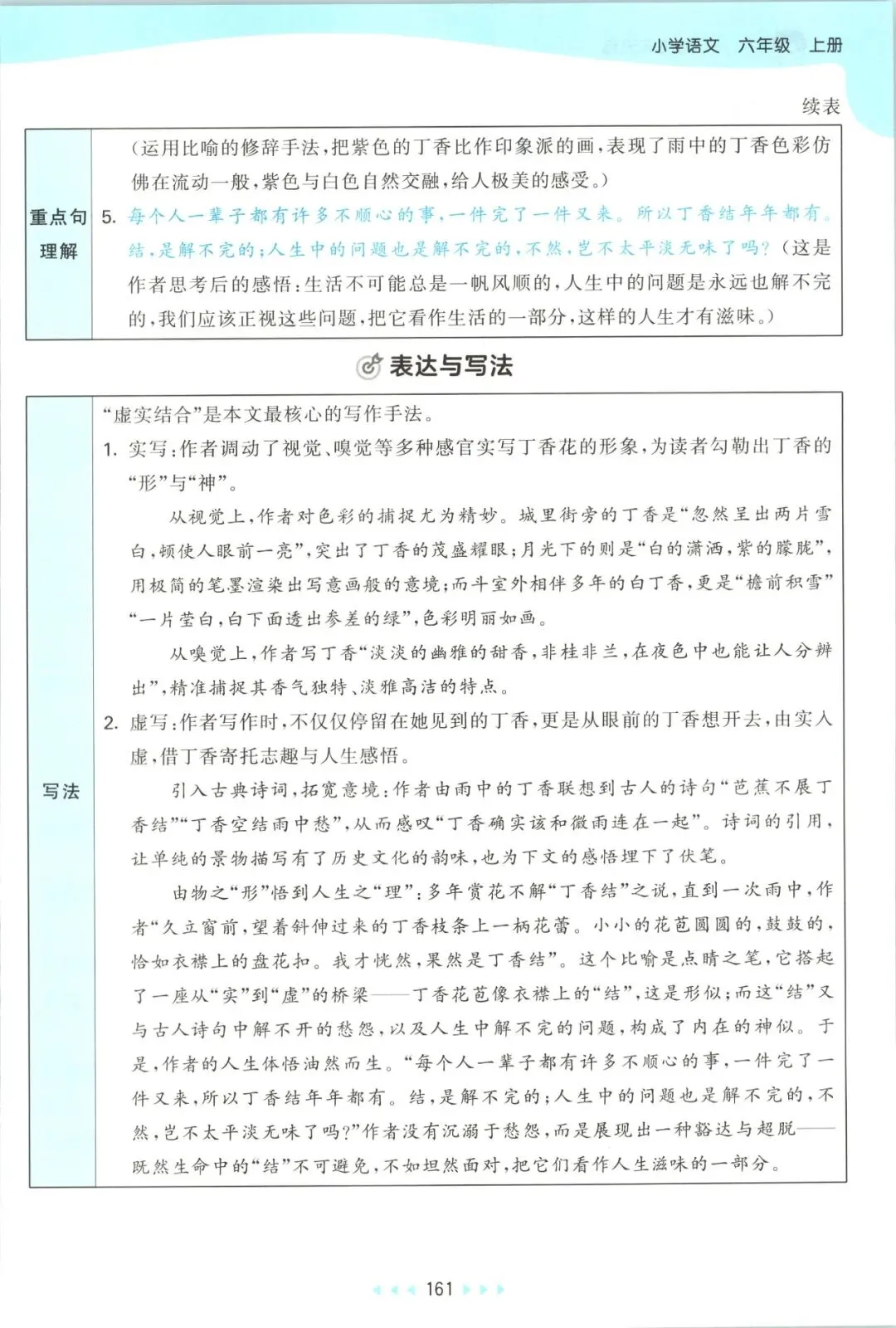 小学语文　六年级　上册

续表

| 重点句理解 | （运用比喻的修辞手法，把紫色的丁香比作印象派的画，表现了雨中的丁香色彩仿佛在流动一般，紫色与白色自然交融，给人极美的感受。）<br>5. 每个人一辈子都有许多不顺心的事，一件完了一件又来。所以丁香结年年都有。结，是解不完的；人生中的问题也是解不完的，不然，岂不太平淡无味了吗？（这是作者思考后的感悟：生活不可能总是一帆风顺的，人生中的问题是永远也解不完的，我们应该正视这些问题，把它看作生活的一部分，这样的人生才有滋味。） |
|---|---|

表达与写法

| 写法 | “虚实结合”是本文最核心的写作手法。<br>1. 实写：作者调动了视觉、嗅觉等多种感官实写丁香花的形象，为读者勾勒出丁香的“形”与“神”。<br>从视觉上，作者对色彩的捕捉尤为精妙。城里街旁的丁香是“忽然呈出两片雪白，顿使人眼前一亮”，突出了丁香的茂盛耀眼；月光下的则是“白的潇洒，紫的朦胧”，用极简的笔墨渲染出写意画般的意境；而斗室外相伴多年的白丁香，更是“檐前积雪”“一片莹白，白下面透出参差的绿”，色彩明丽如画。<br>从嗅觉上，作者写丁香“淡淡的幽雅的甜香，非桂非兰，在夜色中也能让人分辨出”，精准捕捉其香气独特、淡雅高洁的特点。<br>2. 虚写：作者写作时，不仅仅停留在她见到的丁香，更是从眼前的丁香想开去，由实入虚，借丁香寄托志趣与人生感悟。<br>引入古典诗词，拓宽意境：作者由雨中的丁香联想到古人的诗句“芭蕉不展丁香结”“丁香空结雨中愁”，从而感叹“丁香确实该和微雨连在一起”。诗词的引用，让单纯的景物描写有了历史文化的韵味，也为下文的感悟埋下了伏笔。<br>由物之“形”悟到人生之“理”：多年赏花不解“丁香结”之说，直到一次雨中，作者“久立窗前，望着斜伸过来的丁香枝条上一柄花蕾。小小的花苞圆圆的，鼓鼓的，恰如衣襟上的盘花扣。我才恍然，果然是丁香结”。这个比喻是点睛之笔，它搭起了一座从“实”到“虚”的桥梁——丁香花苞像衣襟上的“结”，这是形似；而这“结”又与古人诗句中解不开的愁怨，以及人生中解不完的问题，构成了内在的神似。于是，作者的人生体悟油然而生。“每个人一辈子都有许多不顺心的事，一件完了一件又来，所以丁香结年年都有。结，是解不完的；人生中的问题也是解不完的，不然，岂不太平淡无味了吗？”作者没有沉溺于愁怨，而是展现出一种豁达与超脱——既然生命中的“结”不可避免，不如坦然面对，把它们看作人生滋味的一部分。 |
|---|---|

161